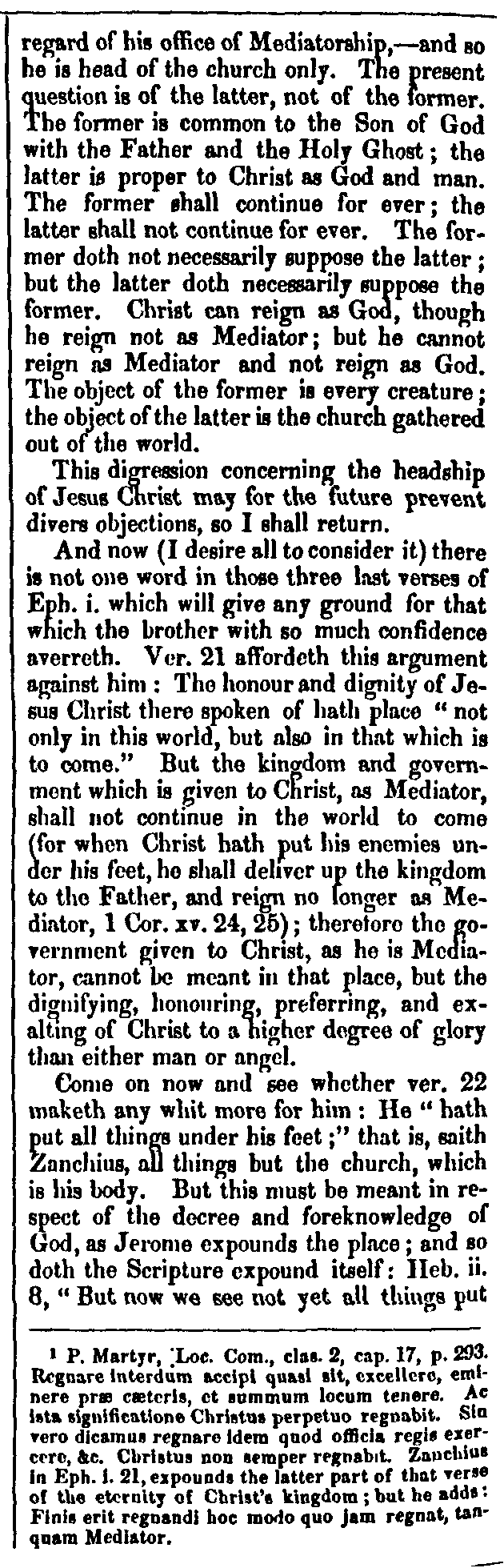 regard of his office of Mediatorship,—and so he is head of the church only. The present question is of the latter, not of the former. The former is common to the Son of God with the Father and the Holy Ghost; the latter is proper to Christ as God and man. The former shall continue for ever; the latter shall not continue for ever. The former doth not necessarily suppose the latter; but the latter doth necessarily suppose the former. Christ can reign as God, though he reign not as Mediator; but he cannot reign as Mediator and not reign as God. The object of the former is every creature; the object of the latter is the church gathered out of the world.

This digression concerning the headship of Jesus Christ may for the future prevent divers objections, so I shall return.

And now (I desire all to consider it) there is not one word in those three last verses of Eph. i. which will give any ground for that which the brother with so much confidence averreth. Ver. 21 affordeth this argument against him: The honour and dignity of Jesus Christ there spoken of hath place "not only in this world, but also in that which is to come." But the kingdom and government which is given to Christ, as Mediator, shall not continue in the world to come (for when Christ hath put his enemies under his feet, he shall deliver up the kingdom to the Father, and reign no longer as Mediator, 1 Cor. xv. 24, 25); therefore the government given to Christ, as he is Mediator, cannot be meant in that place, but the dignifying, honouring, preferring, and exalting of Christ to a higher degree of glory than either man or angel.

Come on now and see whether ver. 22 maketh any whit more for him: He "hath put all things under his feet;" that is, saith Zanchius, all things but the church, which is his body. But this must be meant in respect of the decree and foreknowledge of God, as Jerome expounds the place; and so doth the Scripture expound itself: Heb. ii. 8, "But now we see not yet all things put

¹ P. Martyr, Loc. Com., clas. 2, cap. 17, p. 293. Regnare interdum accipi quasi sit, excellere, eminere præ cæteris, et summum locum tenere. Ac ista significatione Christus perpetuo regnabit. Sin vero dicamus regnare idem quod officia regis exercere, &c. Christus non semper regnabit. Zanchius in Eph. i. 21, expounds the latter part of that verse of the eternity of Christ's kingdom; but he adds: Finis erit regnandi hoc modo quo jam regnat, tanquam Mediator.